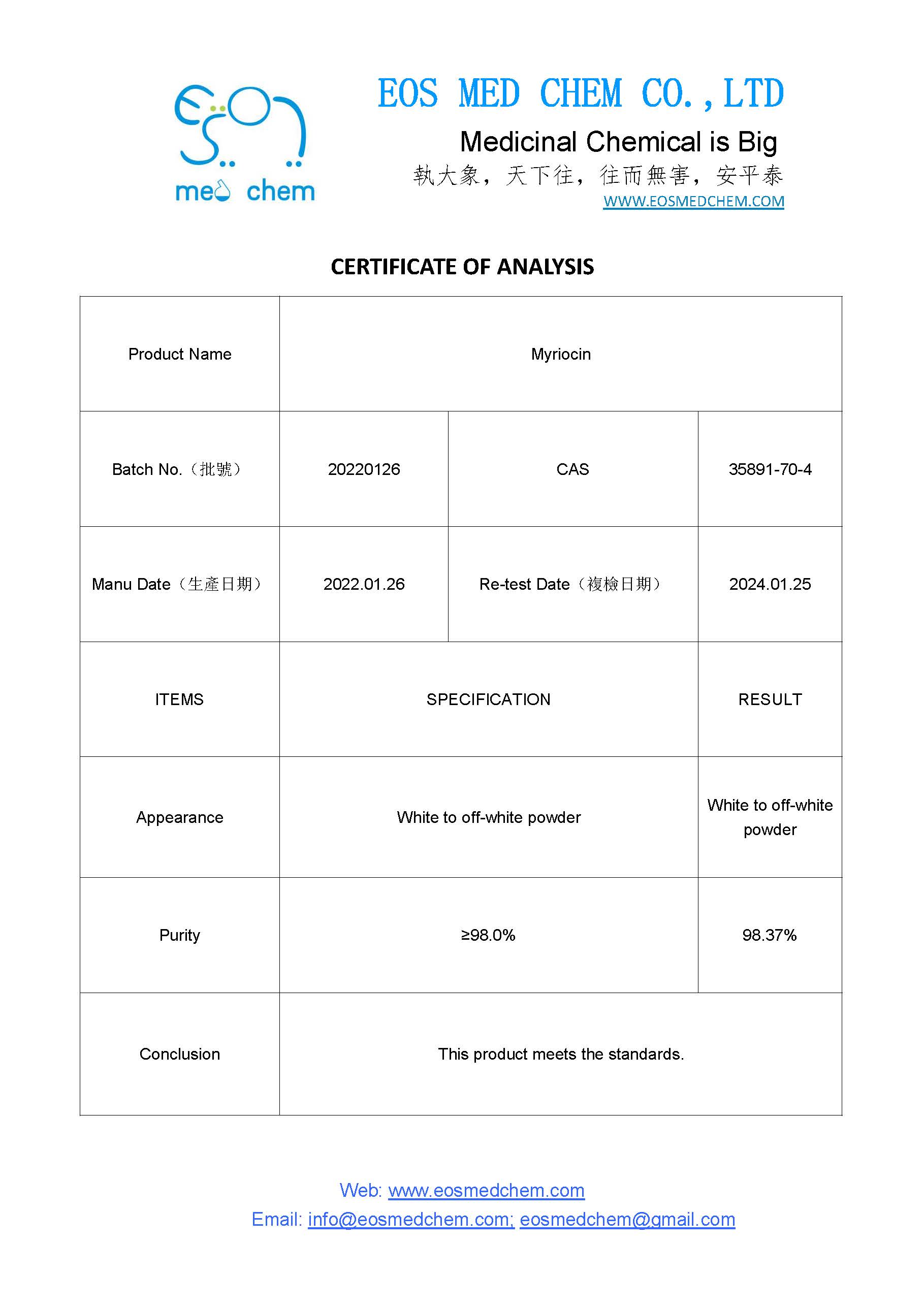 med chem

EOS MED CHEM CO.,LTD

Medicinal Chemical is Big

執大象，天下往，往而無害，安平泰

WWW.EOSMEDCHEM.COM

CERTIFICATE OF ANALYSIS

| Product Name | Myriocin | | |
|---|---|---|---|
| Batch No.（批號） | 20220126 | CAS | 35891-70-4 |
| Manu Date（生產日期） | 2022.01.26 | Re-test Date（複檢日期） | 2024.01.25 |
| ITEMS | SPECIFICATION | | RESULT |
| Appearance | White to off-white powder | | White to off-white powder |
| Purity | ≥98.0% | | 98.37% |
| Conclusion | This product meets the standards. | | |

Web: www.eosmedchem.com

Email: info@eosmedchem.com; eosmedchem@gmail.com